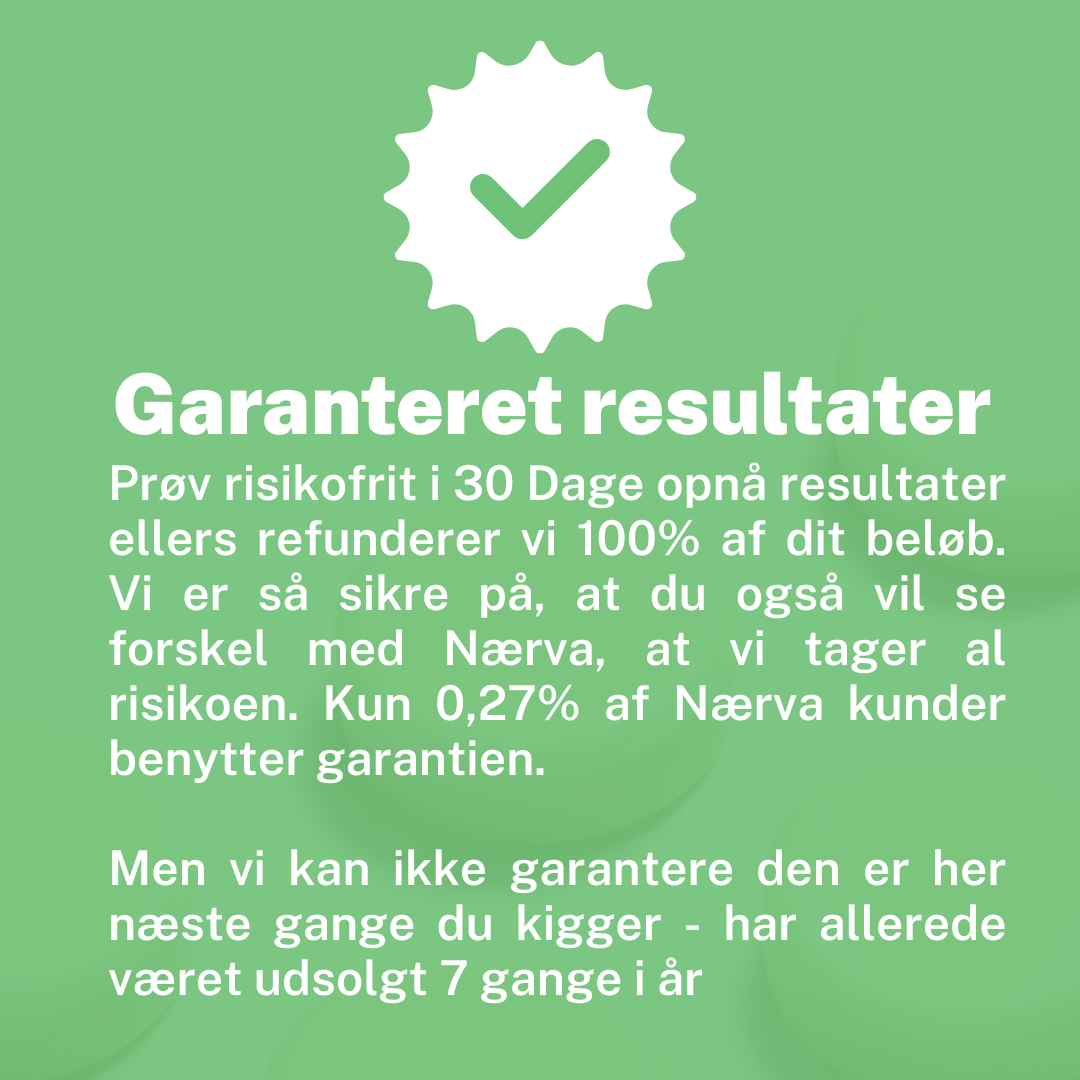 Garanteret resultater

Prøv risikofrit i 30 Dage opnå resultater ellers refunderer vi 100% af dit beløb. Vi er så sikre på, at du også vil se forskel med Nærva, at vi tager al risikoen. Kun 0,27% af Nærva kunder benytter garantien.

Men vi kan ikke garantere den er her næste gange du kigger - har allerede været udsolgt 7 gange i år